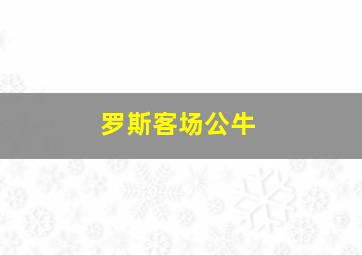 罗斯客场公牛